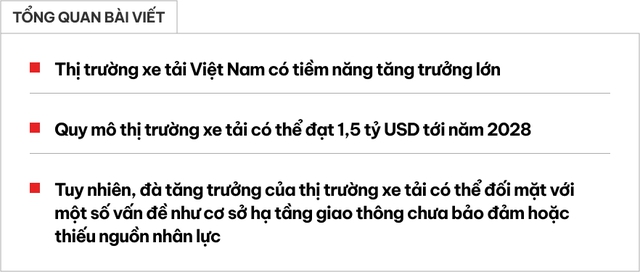 TỔNG QUAN BÀI VIẾT

Thị trường xe tải Việt Nam có tiềm năng tăng trưởng lớn

Quy mô thị trường xe tải có thể đạt 1,5 tỷ USD tới năm 2028

Tuy nhiên, đà tăng trưởng của thị trường xe tải có thể đối mặt với một số vấn đề như cơ sở hạ tầng giao thông chưa bảo đảm hoặc thiếu nguồn nhân lực